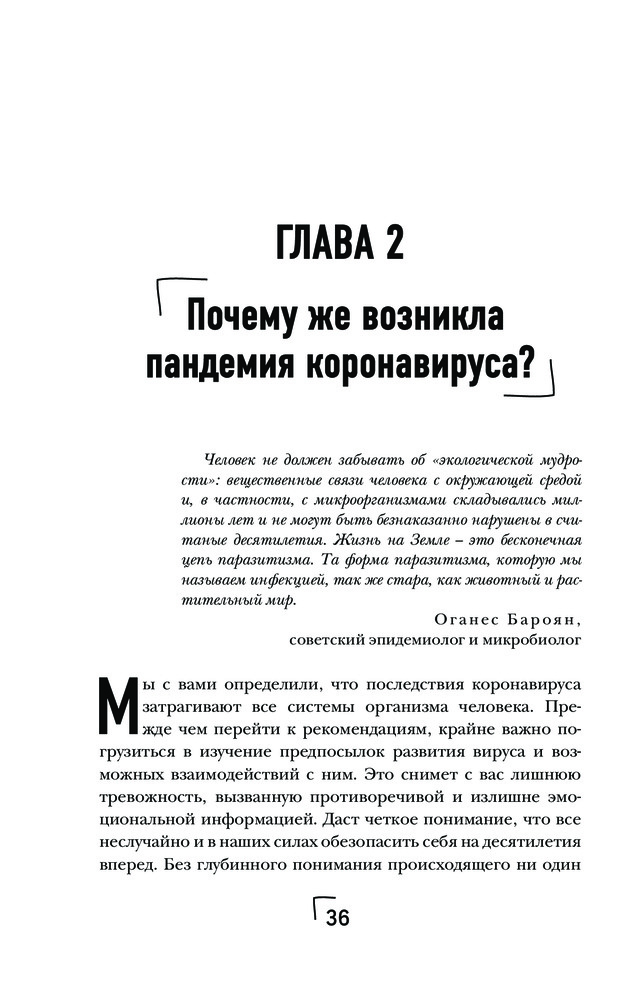 ГЛАВА 2

Почему же возникла пандемия коронавируса?

Человек не должен забывать об «экологической мудрости»: вещественные связи человека с окружающей средой и, в частности, с микроорганизмами складывались миллионы лет и не могут быть безнаказанно нарушены в считаные десятилетия. Жизнь на Земле – это бесконечная цепь паразитизма. Та форма паразитизма, которую мы называем инфекцией, так же стара, как животный и растительный мир.

Оганес Бароян,
советский эпидемиолог и микробиолог

Мы с вами определили, что последствия коронавируса затрагивают все системы организма человека. Прежде чем перейти к рекомендациям, крайне важно погрузиться в изучение предпосылок развития вируса и возможных взаимодействий с ним. Это снимет с вас лишнюю тревожность, вызванную противоречивой и излишне эмоциональной информацией. Даст четкое понимание, что все неслучайно и в наших силах обезопасить себя на десятилетия вперед. Без глубинного понимания происходящего ни один

36